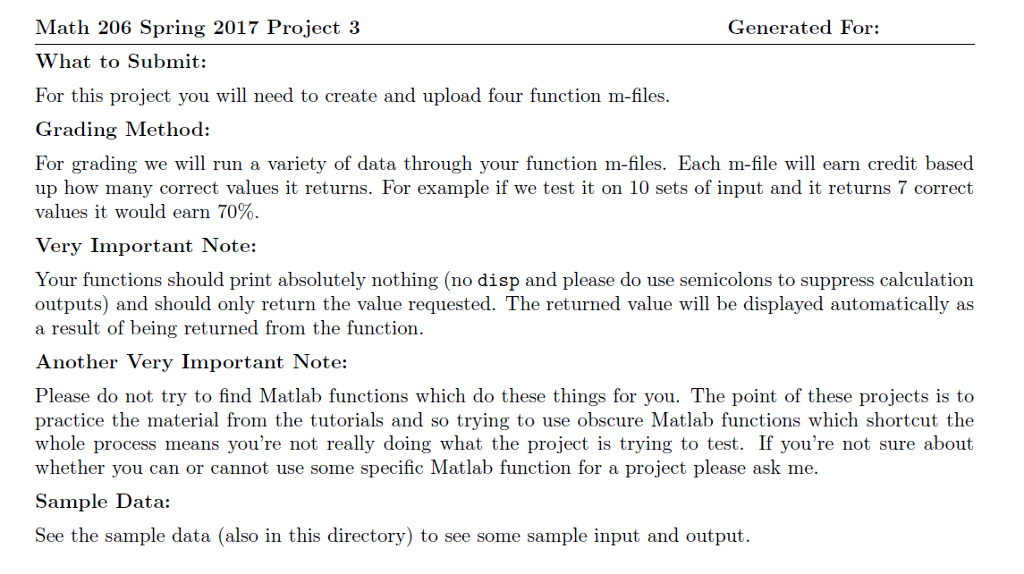 Math 206 Spring 2017 Project 3 Generated For:

What to Submit:

For this project you will need to create and upload four function m-files.

Grading Method:

For grading we will run a variety of data through your function m-files. Each m-file will earn credit based up how many correct values it returns. For example if we test it on 10 sets of input and it returns 7 correct values it would earn 70%.

Very Important Note:

Your functions should print absolutely nothing (no disp and please do use semicolons to suppress calculation outputs) and should only return the value requested. The returned value will be displayed automatically as a result of being returned from the function.

Another Very Important Note:

Please do not try to find Matlab functions which do these things for you. The point of these projects is to practice the material from the tutorials and so trying to use obscure Matlab functions which shortcut the whole process means you're not really doing what the project is trying to test. If you're not sure about whether you can or cannot use some specific Matlab function for a project please ask me.

Sample Data:

See the sample data (also in this directory) to see some sample input and output.